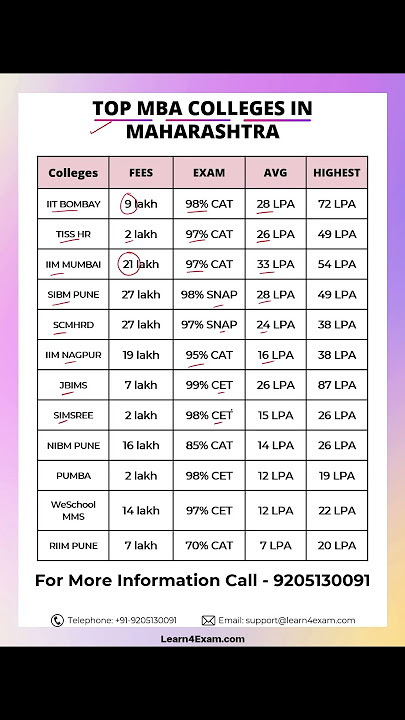 TOP MBA COLLEGES IN MAHARASHTRA

| Colleges | FEES | EXAM | AVG | HIGHEST |
|---|---|---|---|---|
| IIT BOMBAY | 9 lakh | 98% CAT | 28 LPA | 72 LPA |
| TISS HR | 2 lakh | 97% CAT | 26 LPA | 49 LPA |
| IIM MUMBAI | 21 lakh | 97% CAT | 33 LPA | 54 LPA |
| SIBM PUNE | 27 lakh | 98% SNAP | 28 LPA | 49 LPA |
| SCMHRD | 27 lakh | 97% SNAP | 24 LPA | 38 LPA |
| IIM NAGPUR | 19 lakh | 95% CAT | 16 LPA | 38 LPA |
| JBIMS | 7 lakh | 99% CET | 26 LPA | 87 LPA |
| SIMSREE | 2 lakh | 98% CET | 15 LPA | 26 LPA |
| NIBM PUNE | 16 lakh | 85% CAT | 14 LPA | 26 LPA |
| PUMBA | 2 lakh | 98% CET | 12 LPA | 19 LPA |
| WeSchool MMS | 14 lakh | 97% CET | 12 LPA | 22 LPA |
| RIIM PUNE | 7 lakh | 70% CAT | 7 LPA | 20 LPA |

For More Information Call - 9205130091

Telephone: +91-9205130091 Email: support@learn4exam.com

Learn4Exam.com